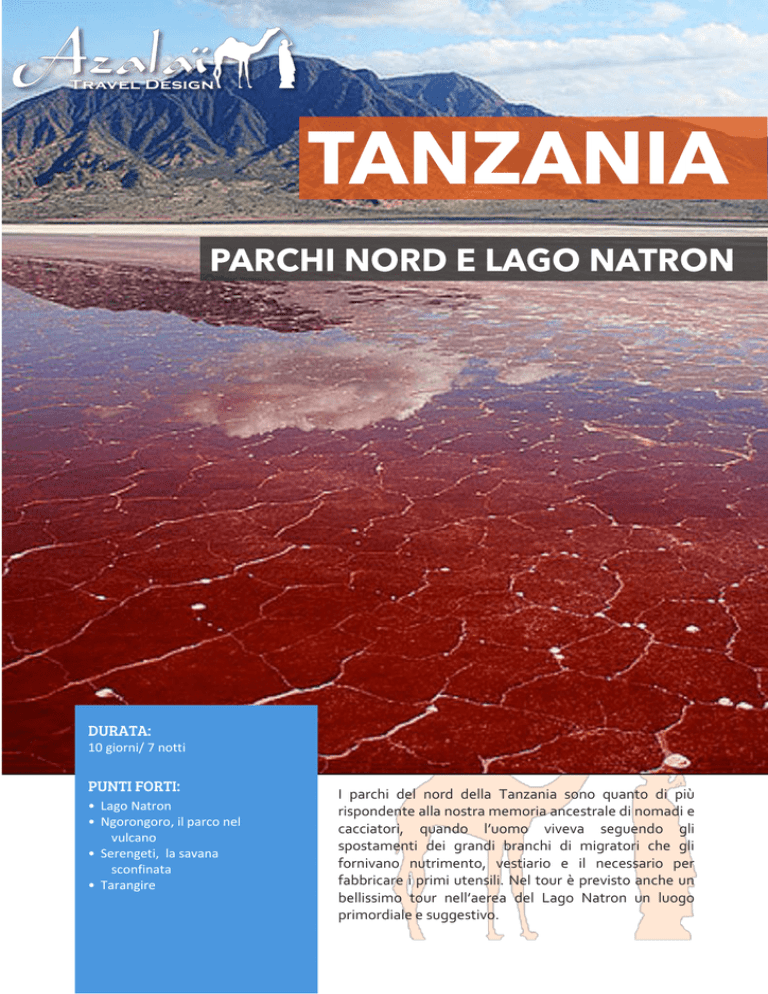 Azalaï
TRAVEL DESIGN

TANZANIA

PARCHI NORD E LAGO NATRON

DURATA:
10 giorni/ 7 notti

PUNTI FORTI:
• Lago Natron
• Ngorongoro, il parco nel vulcano
• Serengeti, la savana sconfinata
• Tarangire

I parchi del nord della Tanzania sono quanto di più rispondente alla nostra memoria ancestrale di nomadi e cacciatori, quando l'uomo viveva seguendo gli spostamenti dei grandi branchi di migratori che gli fornivano nutrimento, vestiario e il necessario per fabbricare i primi utensili. Nel tour è previsto anche un bellissimo tour nell'aerea del Lago Natron un luogo primordiale e suggestivo.